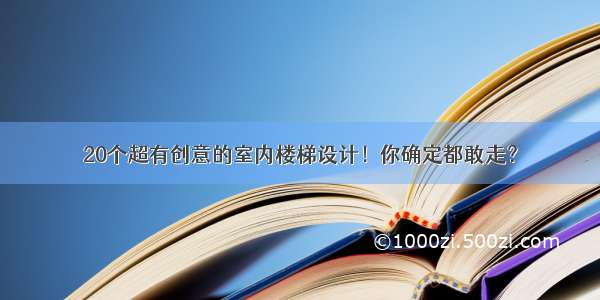 20个超有创意的室内楼梯设计！你确定都敢走？

©1000zi.500zi.com